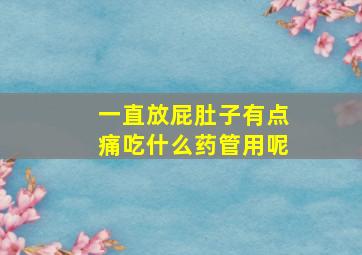 一直放屁肚子有点痛吃什么药管用呢